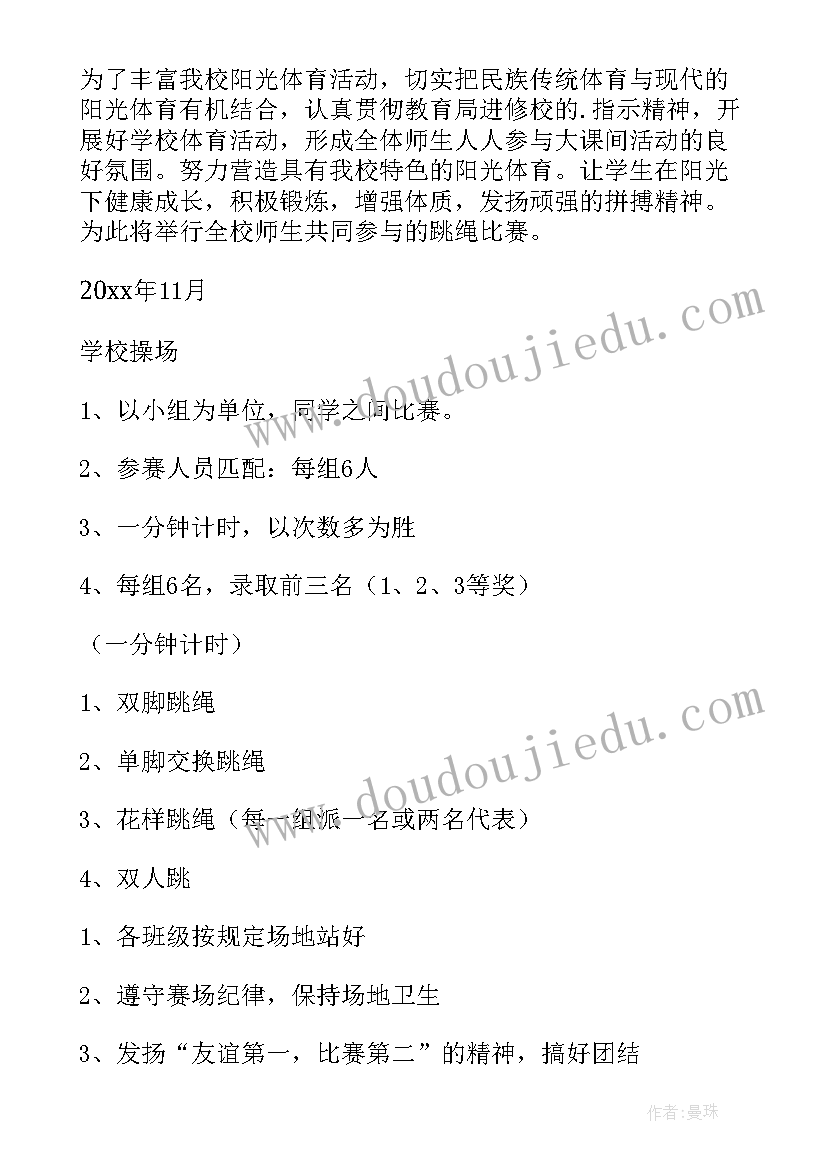 为了丰富我校阳光体育活动，切实把民族传统体育与现代的阳光体育有机结合，认真贯彻教育局进修校的.指示精神，开展好学校体育活动，形成全体师生人人参与大课间活动的良好氛围。努力营造具有我校特色的阳光体育。让学生在阳光下健康成长，积极锻炼，增强体质，发扬顽强的拼搏精神。为此将举行全校师生共同参与的跳绳比赛。

20xx年11月

学校操场

1、以小组为单位，同学之间比赛。

2、参赛人员匹配：每组6人

3、一分钟计时，以次数多为胜

4、每组6名，录取前三名（1、2、3等奖）

（一分钟计时）

1、双脚跳绳

2、单脚交换跳绳

3、花样跳绳（每一组派一名或两名代表）

4、双人跳

1、各班级按规定场地站好

2、遵守赛场纪律，保持场地卫生

3、发扬“友谊第一，比赛第二”的精神，搞好团结

www.doudoujiedu.com

www.doudoujiedu.com

作者：曼珠